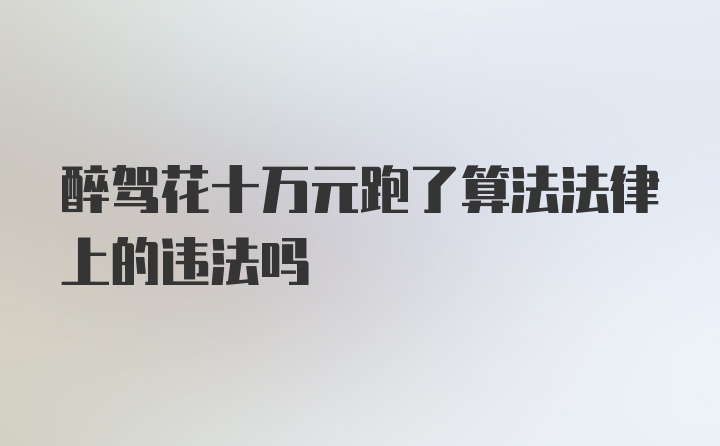 醉驾花十万元跑了算法法律上的违法吗